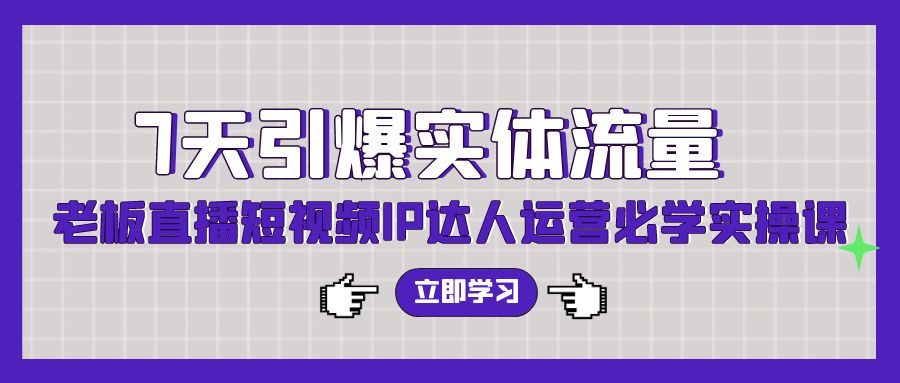 7天引爆实体流量

老板直播短视频IP达人运营必学实操课

立即学习